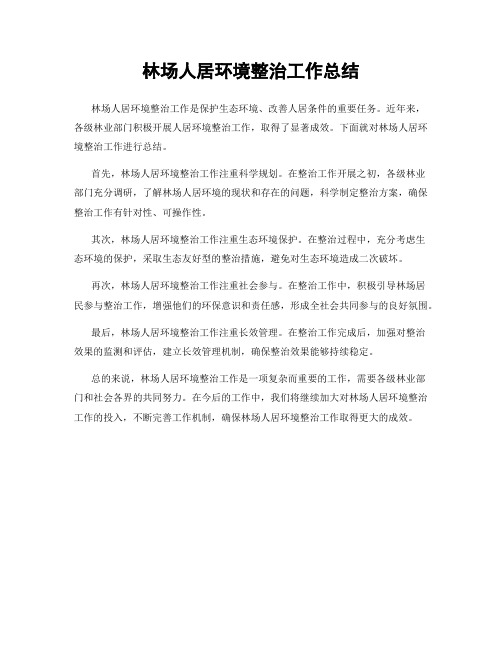 林场人居环境整治工作总结

林场人居环境整治工作是保护生态环境、改善人居条件的重要任务。近年来，各级林业部门积极开展人居环境整治工作，取得了显著成效。下面就对林场人居环境整治工作进行总结。

首先，林场人居环境整治工作注重科学规划。在整治工作开展之初，各级林业部门充分调研，了解林场人居环境的现状和存在的问题，科学制定整治方案，确保整治工作有针对性、可操作性。

其次，林场人居环境整治工作注重生态环境保护。在整治过程中，充分考虑生态环境的保护，采取生态友好型的整治措施，避免对生态环境造成二次破坏。

再次，林场人居环境整治工作注重社会参与。在整治工作中，积极引导林场居民参与整治工作，增强他们的环保意识和责任感，形成全社会共同参与的良好氛围。

最后，林场人居环境整治工作注重长效管理。在整治工作完成后，加强对整治效果的监测和评估，建立长效管理机制，确保整治效果能够持续稳定。

总的来说，林场人居环境整治工作是一项复杂而重要的工作，需要各级林业部门和社会各界的共同努力。在今后的工作中，我们将继续加大对林场人居环境整治工作的投入，不断完善工作机制，确保林场人居环境整治工作取得更大的成效。